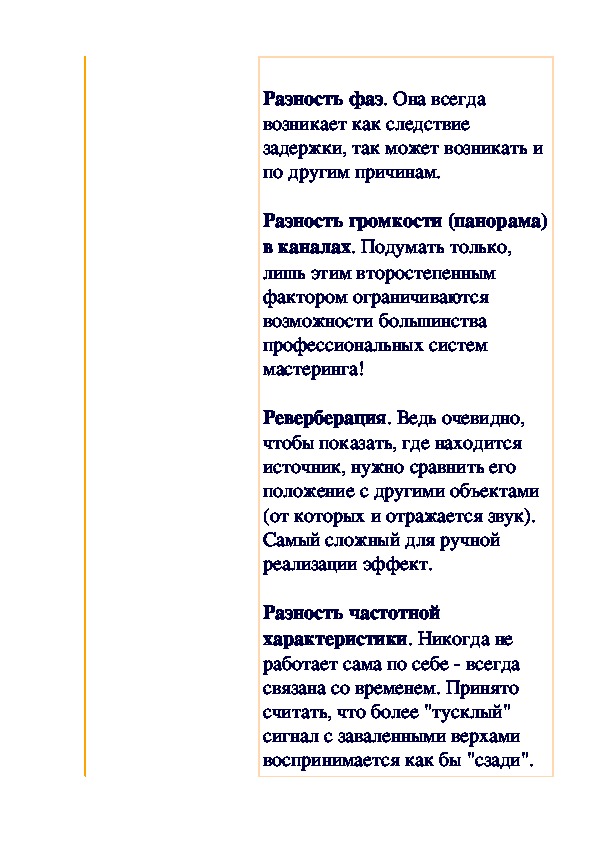 Разность фаз. Она всегда возникает как следствие задержки, так может возникать и по другим причинам.

Разность громкости (панорама) в каналах. Подумать только, лишь этим второстепенным фактором ограничиваются возможности большинства профессиональных систем мастеринга!

Реверберация. Ведь очевидно, чтобы показать, где находится источник, нужно сравнить его положение с другими объектами (от которых и отражается звук). Самый сложный для ручной реализации эффект.

Разность частотной характеристики. Никогда не работает сама по себе - всегда связана со временем. Принято считать, что более "тусклый" сигнал с заваленными верхами воспринимается как бы "сзади".